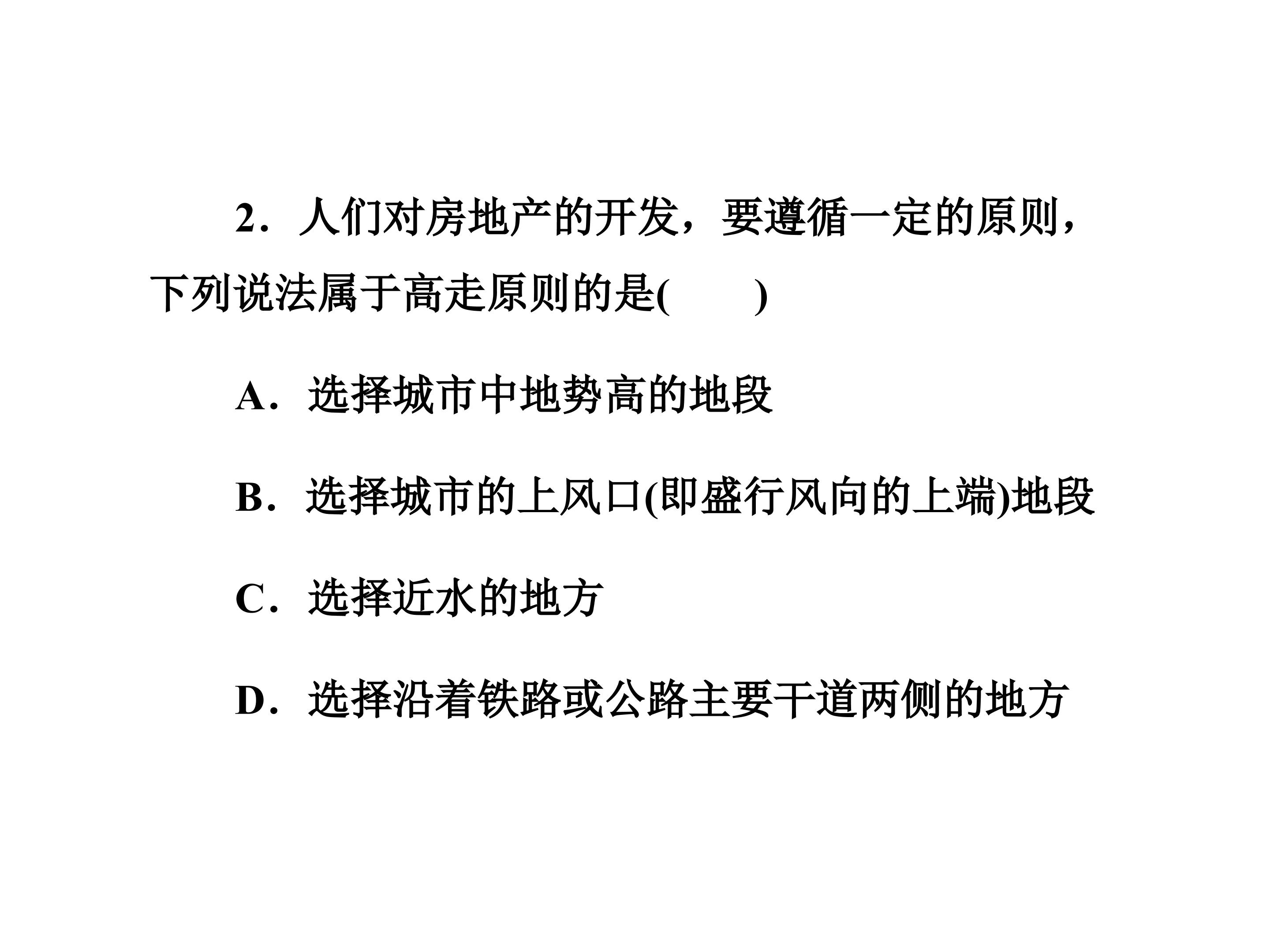 2．人们对房地产的开发，要遵循一定的原则，下列说法属于高走原则的是(　　)

A．选择城市中地势高的地段

B．选择城市的上风口(即盛行风向的上端)地段

C．选择近水的地方

D．选择沿着铁路或公路主要干道两侧的地方